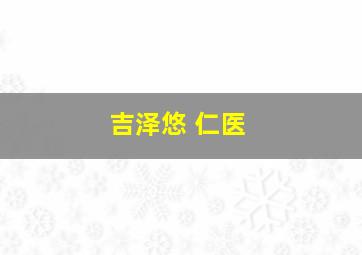 吉泽悠 仁医